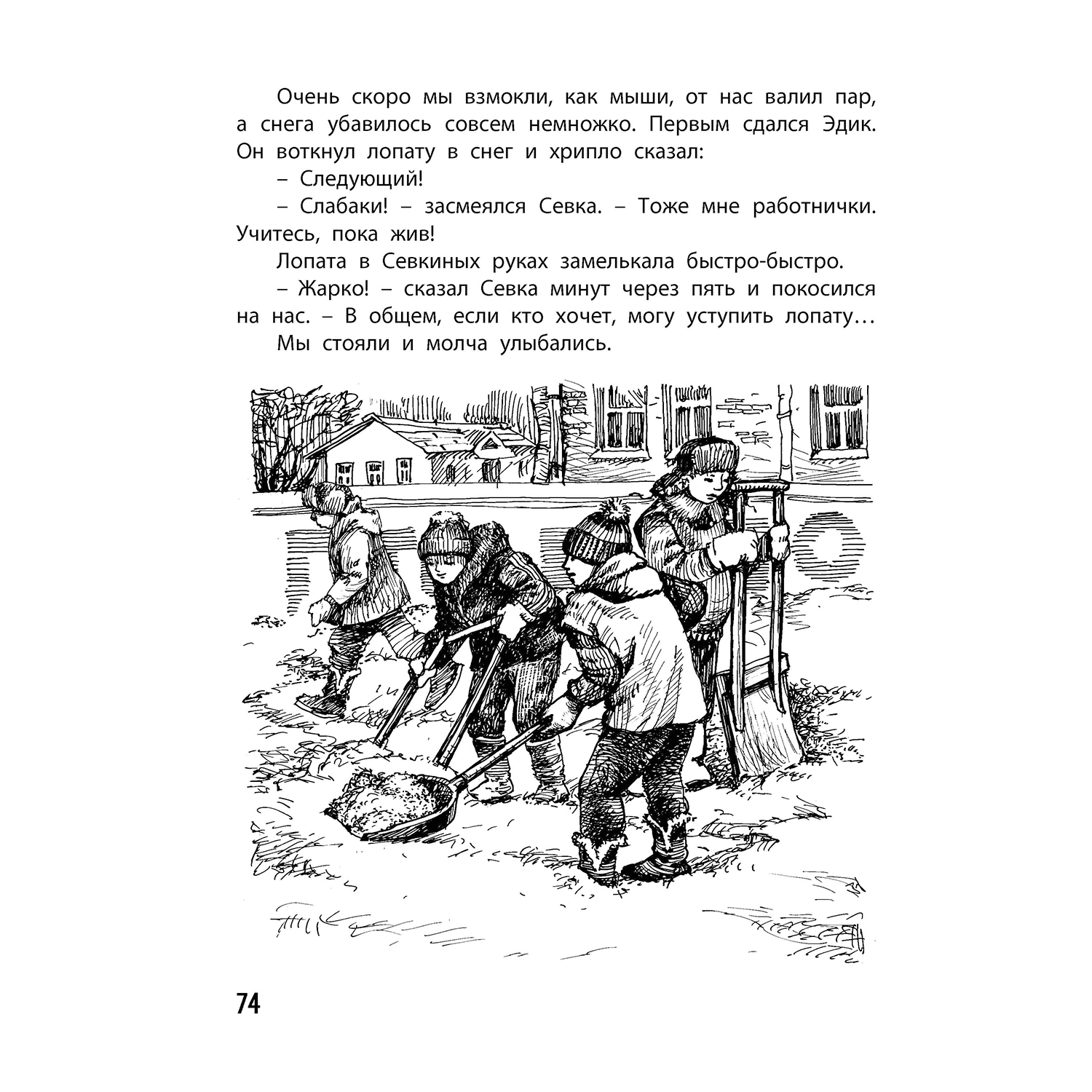 Очень скоро мы взмокли, как мыши, от нас валил пар, а снега убавилось совсем немножко. Первым сдался Эдик. Он воткнул лопату в снег и хрипло сказал:

– Следующий!

– Слабаки! – засмеялся Севка. – Тоже мне работнички. Учитесь, пока жив!

Лопата в Севкиных руках замелькала быстро-быстро.

– Жарко! – сказал Севка минут через пять и покосился на нас. – В общем, если кто хочет, могу уступить лопату…

Мы стояли и молча улыбались.

74